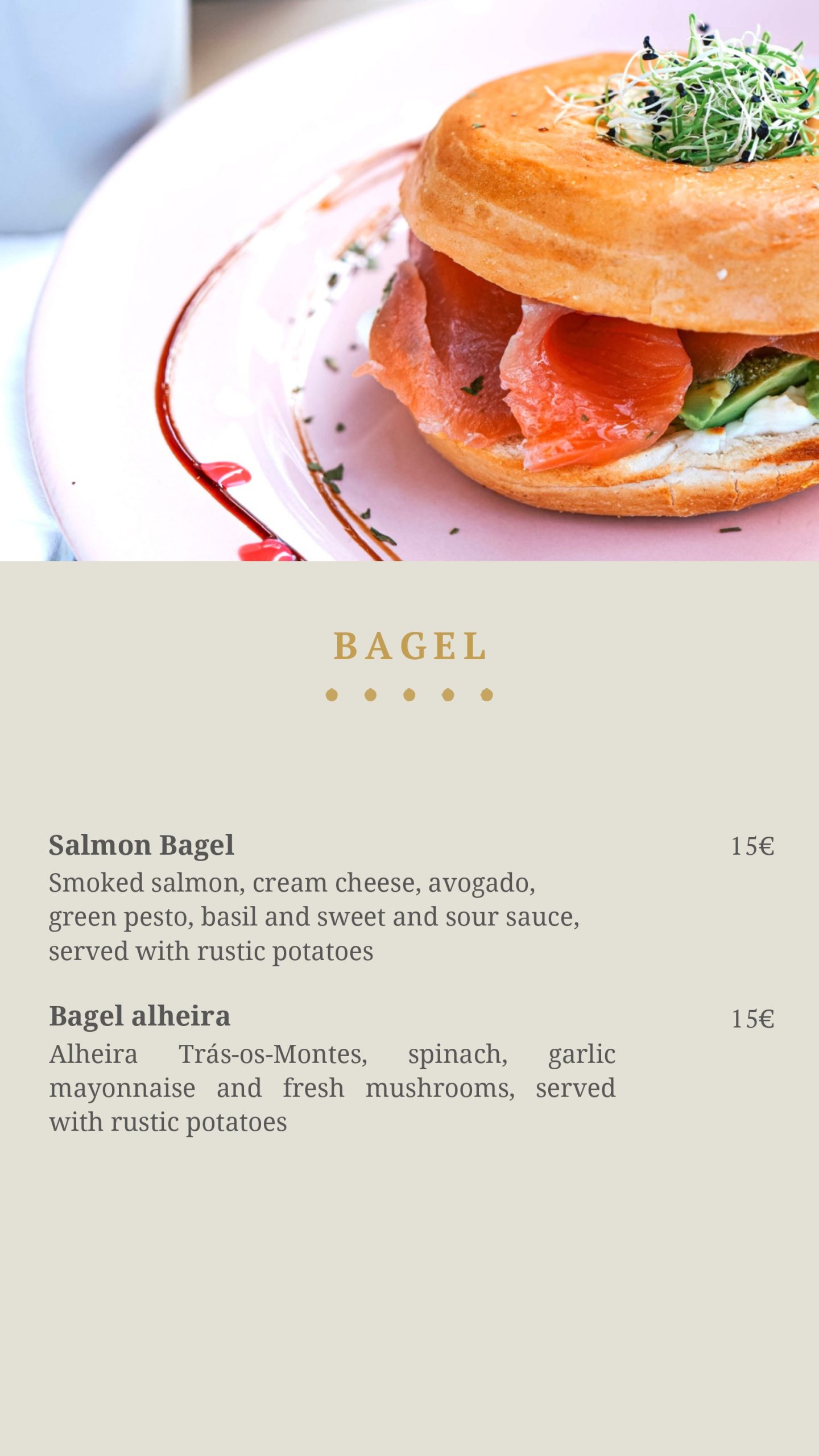 BAGEL

Salmon Bagel 15€
Smoked salmon, cream cheese, avogado, green pesto, basil and sweet and sour sauce, served with rustic potatoes

Bagel alheira 15€
Alheira Trás-os-Montes, spinach, garlic mayonnaise and fresh mushrooms, served with rustic potatoes